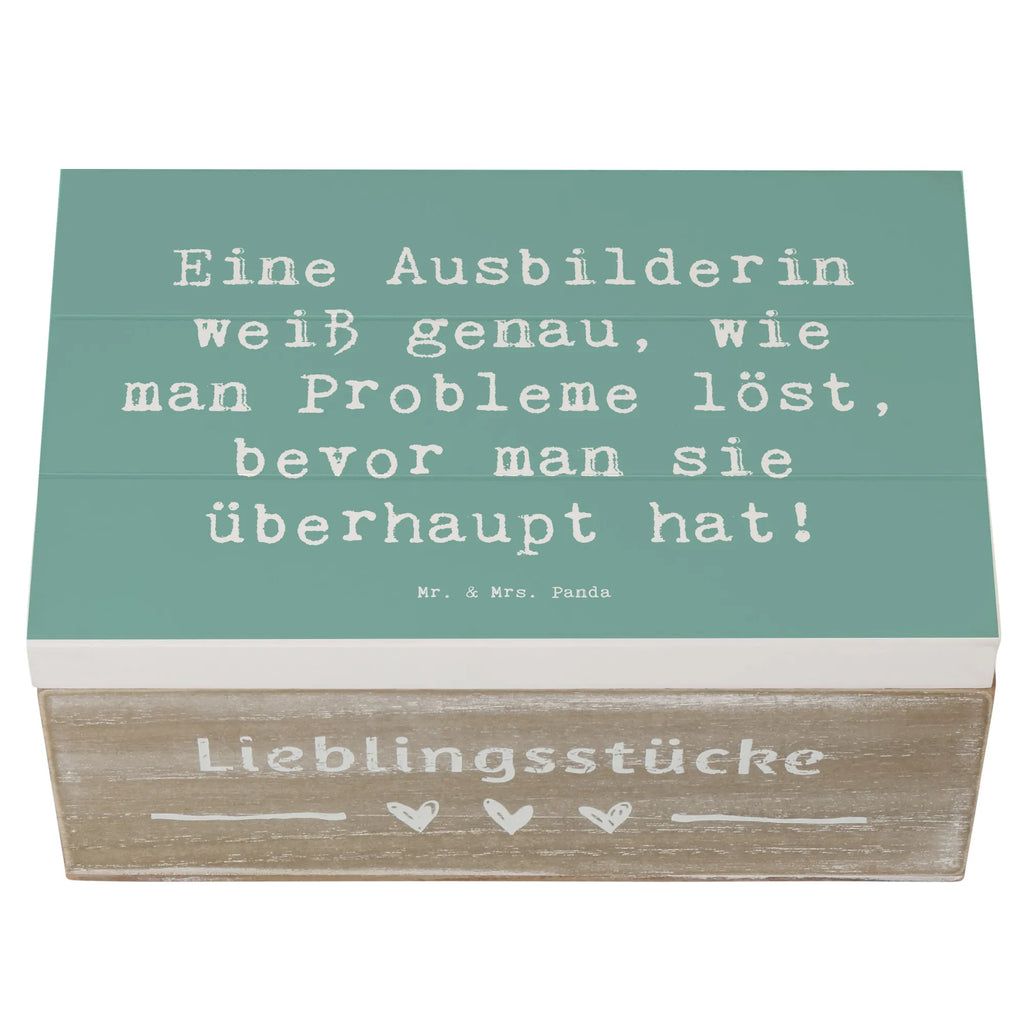 Eine Ausbilderin weiß genau, wie man Probleme löst, bevor man sie überhaupt hat!

Mr. & Mrs. Panda

Lieblingsstücke